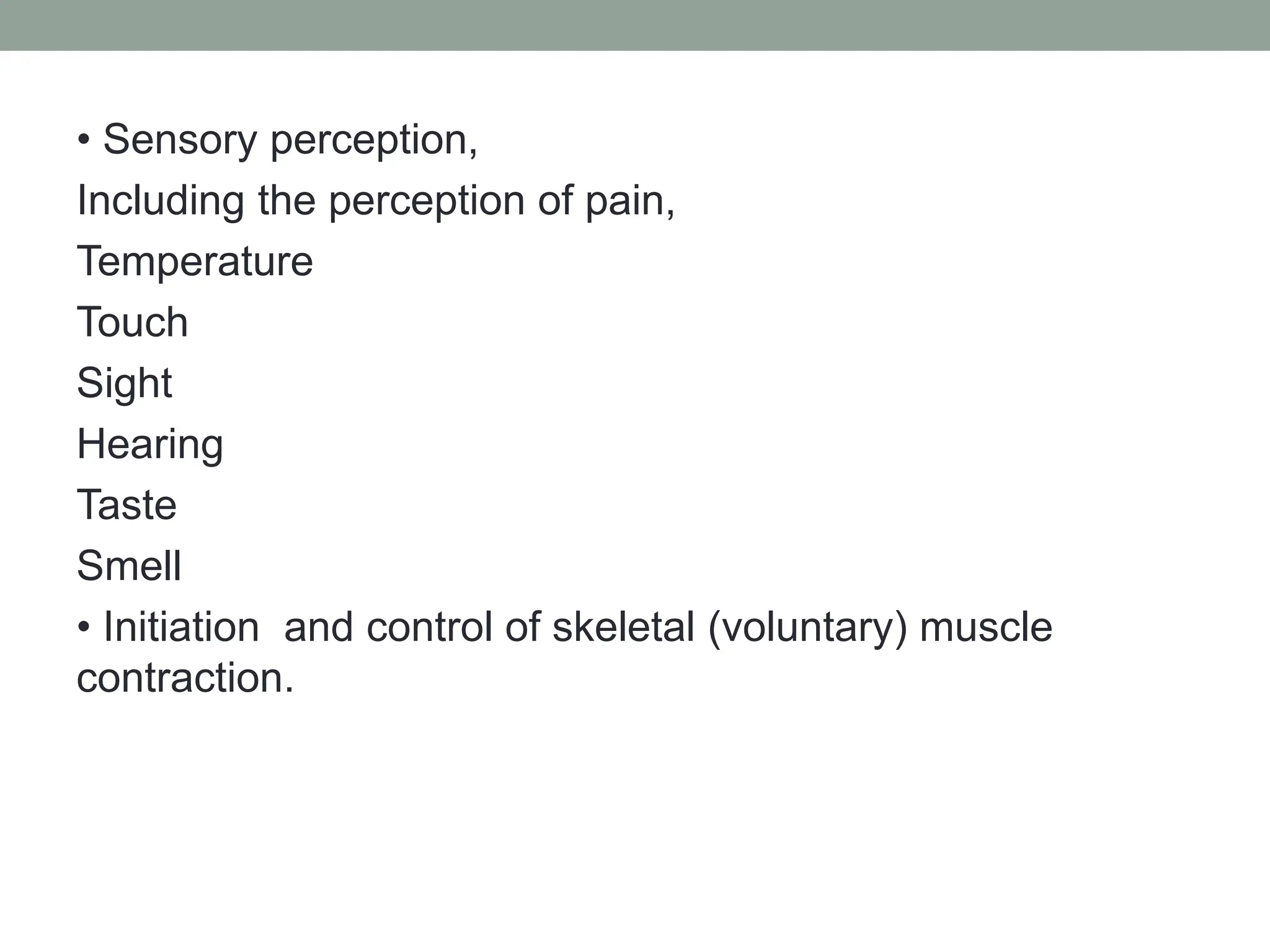 • Sensory perception,

Including the perception of pain,

Temperature

Touch

Sight

Hearing

Taste

Smell

• Initiation  and control of skeletal (voluntary) muscle contraction.